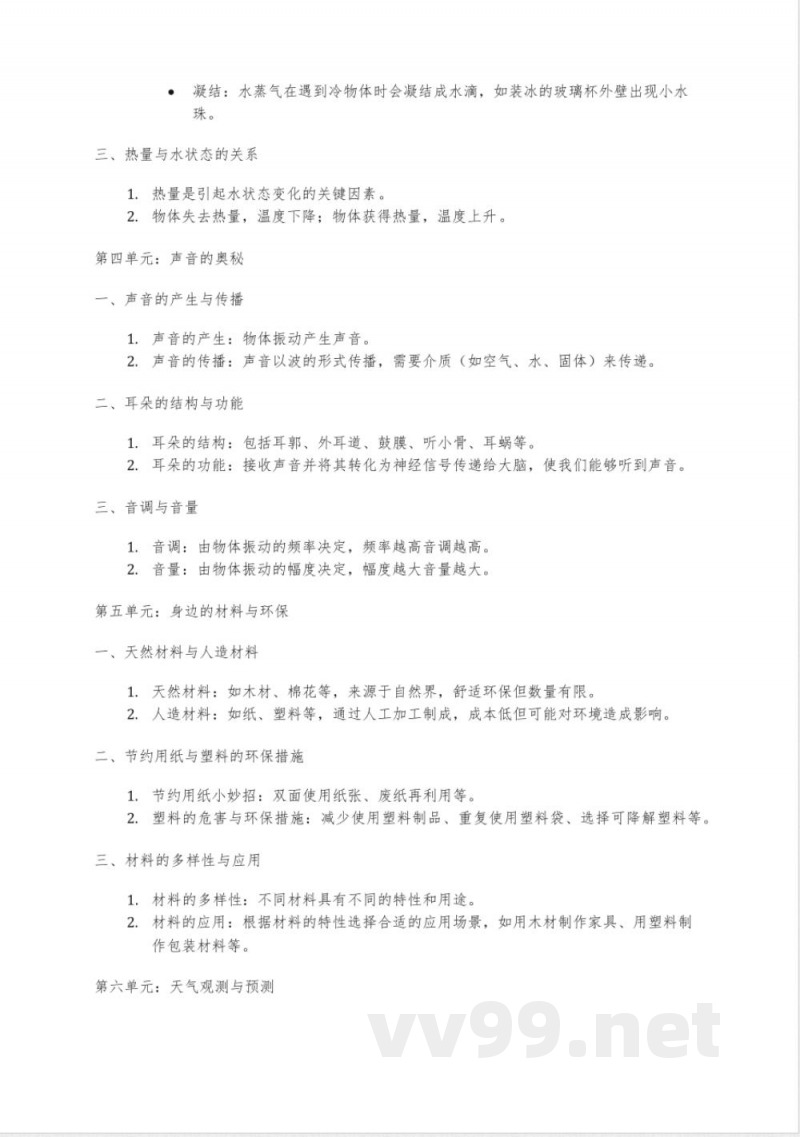 • 凝结：水蒸气在遇到冷物体时会凝结成水滴，如装冰的玻璃杯外壁出现小水珠。

三、热量与水状态的关系

1. 热量是引起水状态变化的关键因素。
2. 物体失去热量，温度下降；物体获得热量，温度上升。

第四单元：声音的奥秘

一、声音的产生与传播

1. 声音的产生：物体振动产生声音。
2. 声音的传播：声音以波的形式传播，需要介质（如空气、水、固体）来传递。

二、耳朵的结构与功能

1. 耳朵的结构：包括耳郭、外耳道、鼓膜、听小骨、耳蜗等。
2. 耳朵的功能：接收声音并将其转化为神经信号传递给大脑，使我们能够听到声音。

三、音调与音量

1. 音调：由物体振动的频率决定，频率越高音调越高。
2. 音量：由物体振动的幅度决定，幅度越大音量越大。

第五单元：身边的材料与环保

一、天然材料与人造材料

1. 天然材料：如木材、棉花等，来源于自然界，舒适环保但数量有限。
2. 人造材料：如纸、塑料等，通过人工加工制成，成本低但可能对环境造成影响。

二、节约用纸与塑料的环保措施

1. 节约用纸小妙招：双面使用纸张、废纸再利用等。
2. 塑料的危害与环保措施：减少使用塑料制品、重复使用塑料袋、选择可降解塑料等。

三、材料的多样性与应用

1. 材料的多样性：不同材料具有不同的特性和用途。
2. 材料的应用：根据材料的特性选择合适的应用场景，如用木材制作家具、用塑料制作包装材料等。

第六单元：天气观测与预测

vv99.net